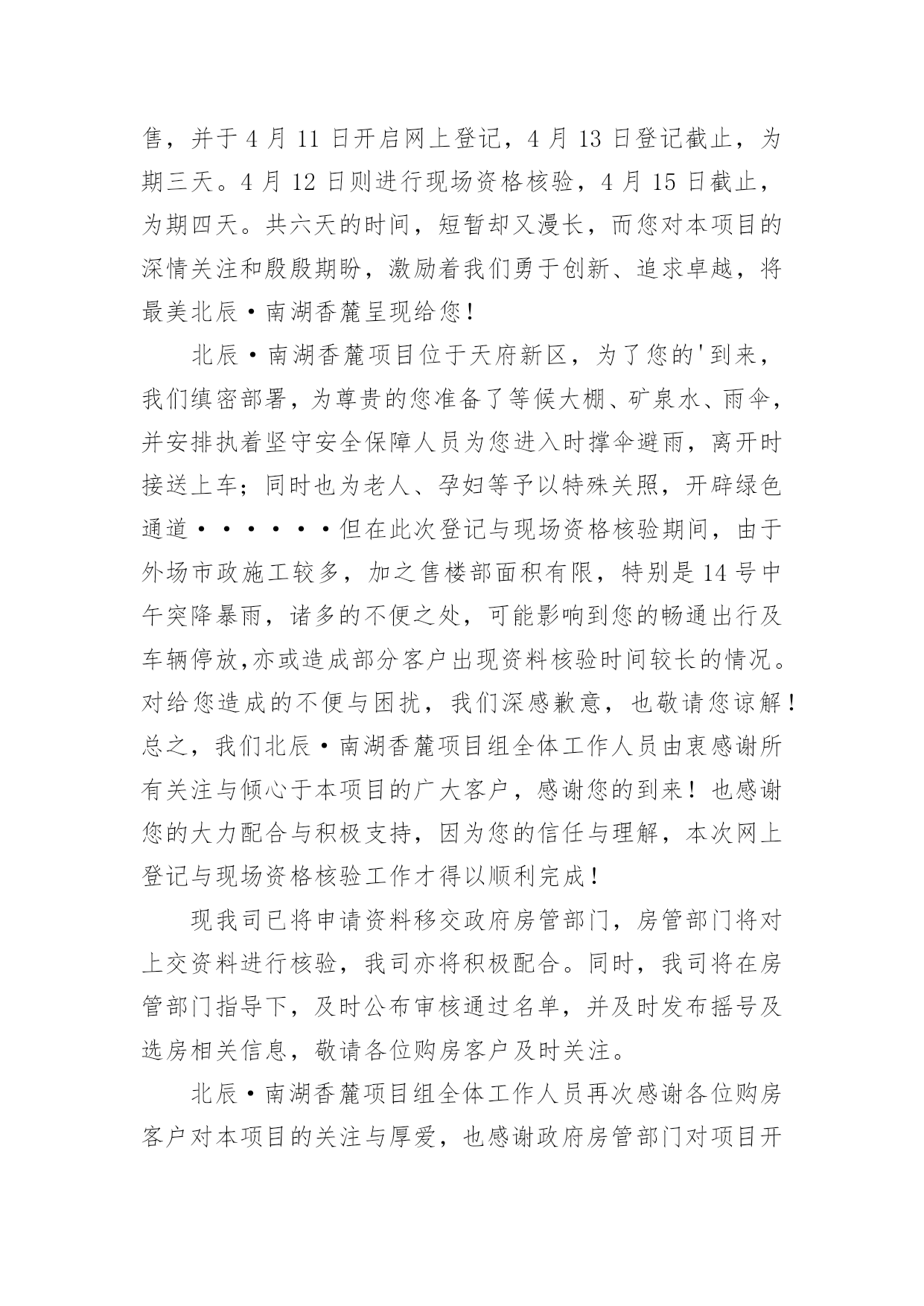 售，并于 4 月 11 日开启网上登记，4 月 13 日登记截止，为期三天。4 月 12 日则进行现场资格核验，4 月 15 日截止，为期四天。共六天的时间，短暂却又漫长，而您对本项目的深情关注和殷殷期盼，激励着我们勇于创新、追求卓越，将最美北辰·南湖香麓呈现给您！

北辰·南湖香麓项目位于天府新区，为了您的'到来，我们缜密部署，为尊贵的您准备了等候大棚、矿泉水、雨伞，并安排执着坚守安全保障人员为您进入时撑伞避雨，离开时接送上车；同时也为老人、孕妇等予以特殊关照，开辟绿色通道······但在此次登记与现场资格核验期间，由于外场市政施工较多，加之售楼部面积有限，特别是 14 号中午突降暴雨，诸多的不便之处，可能影响到您的畅通出行及车辆停放,亦或造成部分客户出现资料核验时间较长的情况。对给您造成的不便与困扰，我们深感歉意，也敬请您谅解！总之，我们北辰·南湖香麓项目组全体工作人员由衷感谢所有关注与倾心于本项目的广大客户，感谢您的到来！也感谢您的大力配合与积极支持，因为您的信任与理解，本次网上登记与现场资格核验工作才得以顺利完成！

现我司已将申请资料移交政府房管部门，房管部门将对上交资料进行核验，我司亦将积极配合。同时，我司将在房管部门指导下，及时公布审核通过名单，并及时发布摇号及选房相关信息，敬请各位购房客户及时关注。

北辰·南湖香麓项目组全体工作人员再次感谢各位购房客户对本项目的关注与厚爱，也感谢政府房管部门对项目开